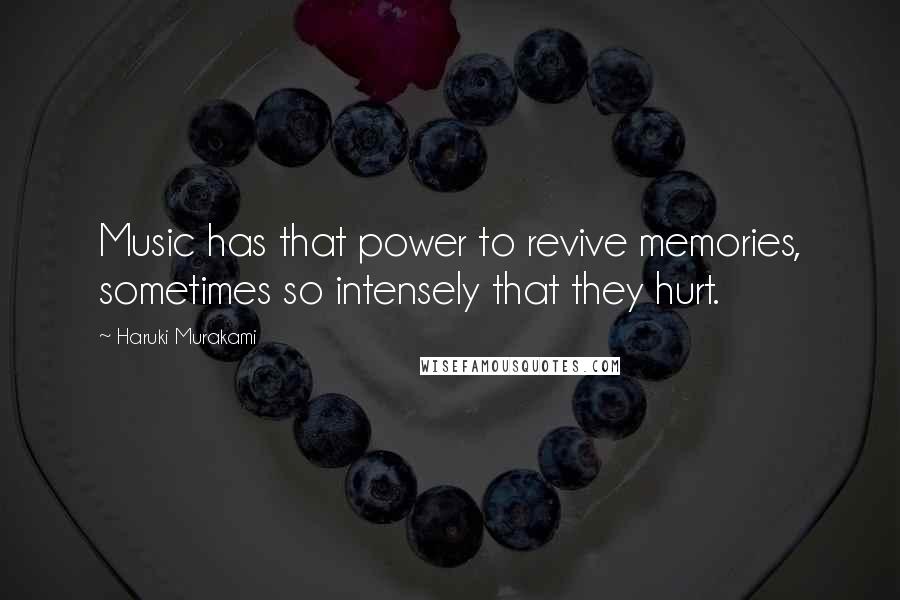 Music has that power to revive memories, sometimes so intensely that they hurt.

~ Haruki Murakami

WISEFAMOUSQUOTES.COM